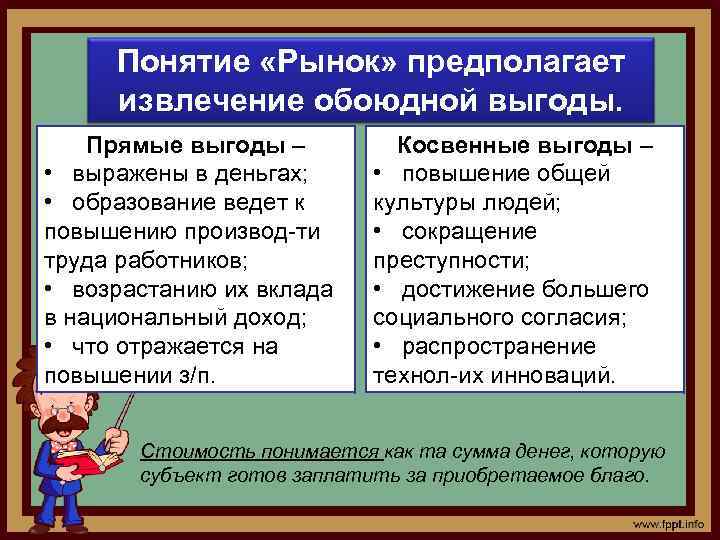 Понятие «Рынок» предполагает извлечение обоюдной выгоды.

Прямые выгоды –
• выражены в деньгах;
• образование ведет к повышению производ-ти труда работников;
• возрастанию их вклада в национальный доход;
• что отражается на повышении з/п.

Косвенные выгоды –
• повышение общей культуры людей;
• сокращение преступности;
• достижение большего социального согласия;
• распространение технол-их инноваций.

Стоимость понимается как та сумма денег, которую субъект готов заплатить за приобретаемое благо.

www.fppt.info